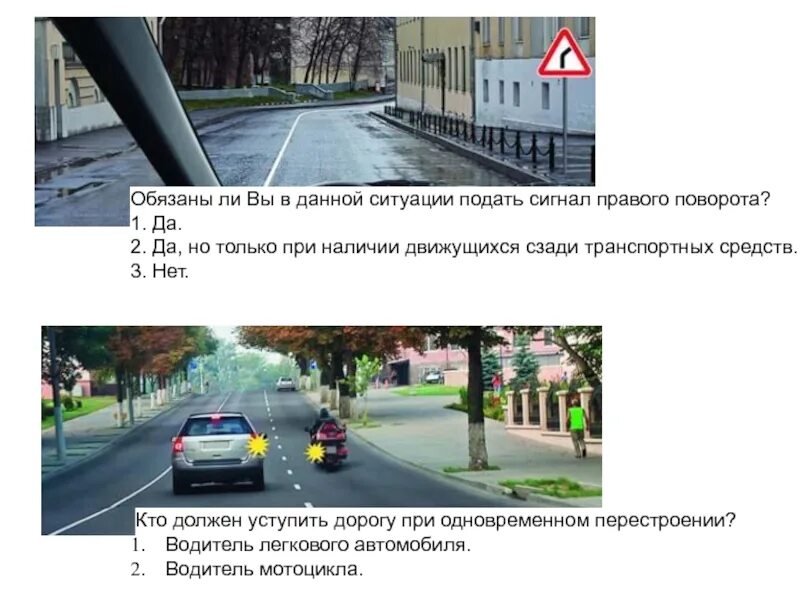 Обязаны ли Вы в данной ситуации подать сигнал правого поворота?
1. Да.
2. Да, но только при наличии движущихся сзади транспортных средств.
3. Нет.

Кто должен уступить дорогу при одновременном перестроении?
1. Водитель легкового автомобиля.
2. Водитель мотоцикла.